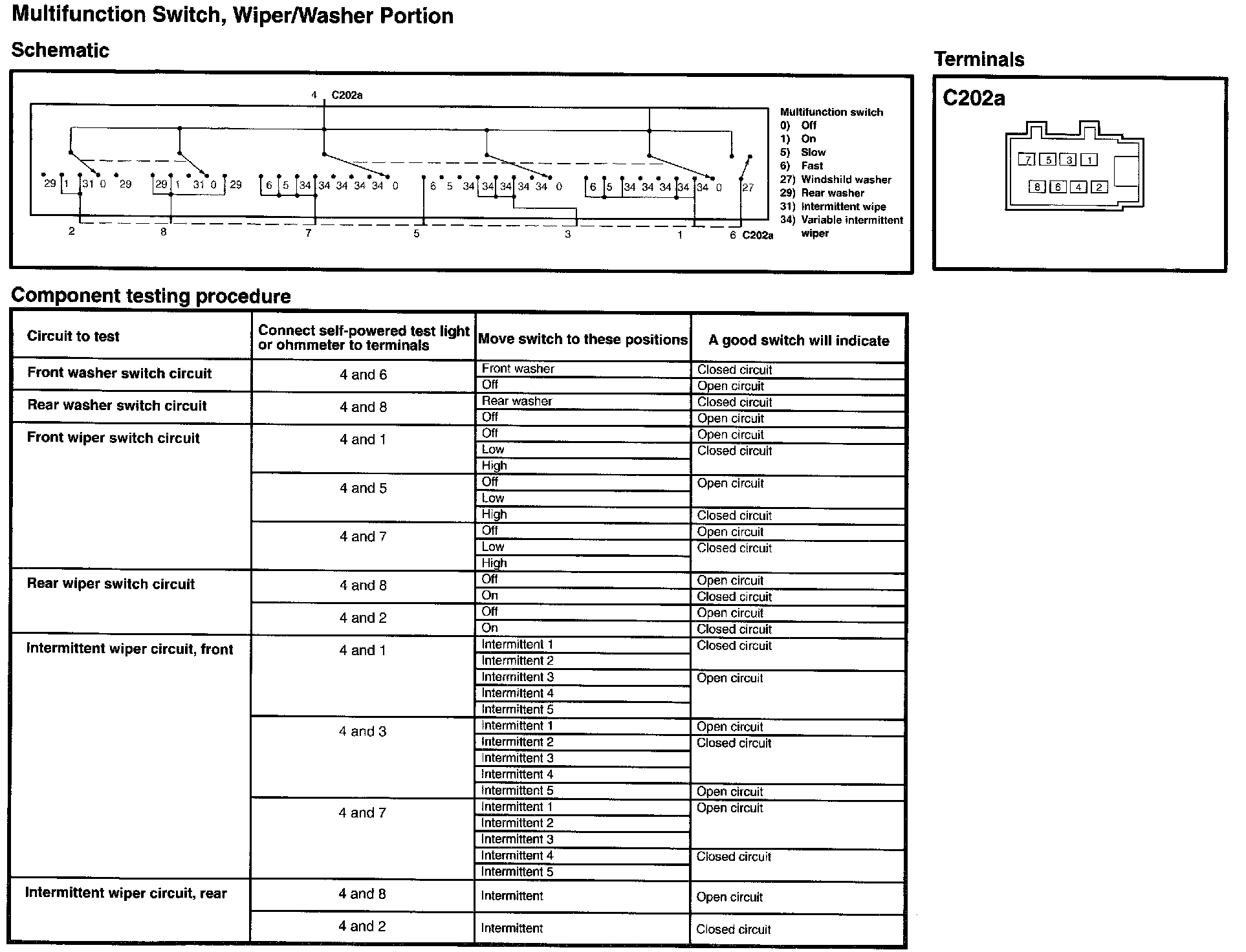 Multifunction Switch, Wiper/Washer Portion

Schematic

4 C202a

29 1 31 0 29   29 1 31 0 29   6 5 34 34 34 34 34 0   6 5 34 34 34 34 34 0   6 5 34 34 34 34 34 0   27

2 8 7 5 3 1 6 C202a

Multifunction switch
0) Off
1) On
5) Slow
6) Fast
27) Windshild washer
29) Rear washer
31) Intermittent wipe
34) Variable intermittent wiper

Terminals

C202a

7 5 3 1
8 6 4 2

Component testing procedure

| Circuit to test | Connect self-powered test light or ohmmeter to terminals | Move switch to these positions | A good switch will indicate |
|---|---|---|---|
| Front washer switch circuit | 4 and 6 | Front washer | Closed circuit |
| | | Off | Open circuit |
| Rear washer switch circuit | 4 and 8 | Rear washer | Closed circuit |
| | | Off | Open circuit |
| Front wiper switch circuit | 4 and 1 | Off | Open circuit |
| | | Low | Closed circuit |
| | | High | |
| | 4 and 5 | Off | Open circuit |
| | | Low | |
| | | High | Closed circuit |
| | 4 and 7 | Off | Open circuit |
| | | Low | Closed circuit |
| | | High | |
| Rear wiper switch circuit | 4 and 8 | Off | Open circuit |
| | | On | Closed circuit |
| | 4 and 2 | Off | Open circuit |
| | | On | Closed circuit |
| Intermittent wiper circuit, front | 4 and 1 | Intermittent 1 | Closed circuit |
| | | Intermittent 2 | |
| | | Intermittent 3 | Open circuit |
| | | Intermittent 4 | |
| | | Intermittent 5 | |
| | 4 and 3 | Intermittent 1 | Open circuit |
| | | Intermittent 2 | Closed circuit |
| | | Intermittent 3 | |
| | | Intermittent 4 | |
| | | Intermittent 5 | Open circuit |
| | 4 and 7 | Intermittent 1 | Open circuit |
| | | Intermittent 2 | |
| | | Intermittent 3 | |
| | | Intermittent 4 | Closed circuit |
| | | Intermittent 5 | |
| Intermittent wiper circuit, rear | 4 and 8 | Intermittent | Open circuit |
| | 4 and 2 | Intermittent | Closed circuit |